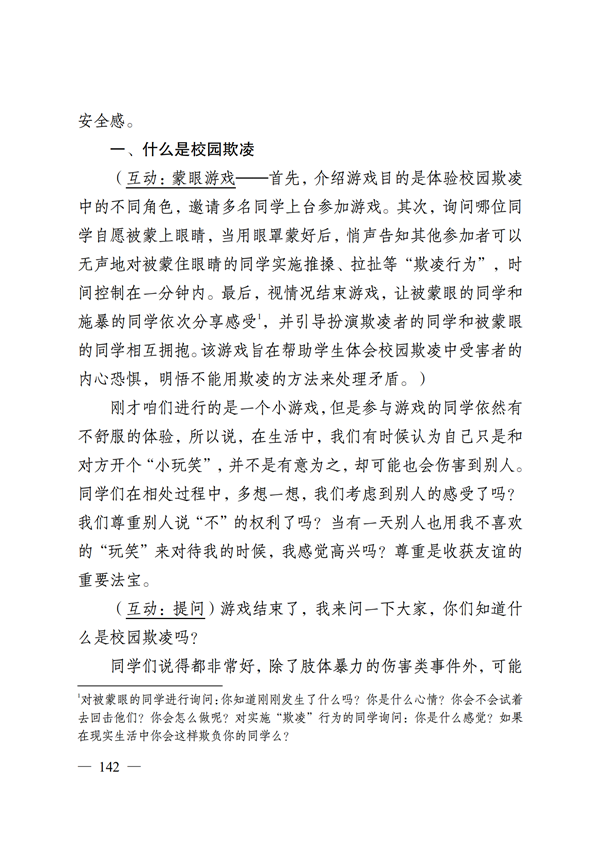 安全感。

一、什么是校园欺凌

（互动：蒙眼游戏——首先，介绍游戏目的是体验校园欺凌中的不同角色，邀请多名同学上台参加游戏。其次，询问哪位同学自愿被蒙上眼睛，当用眼罩蒙好后，悄声告知其他参加者可以无声地对被蒙住眼睛的同学实施推搡、拉扯等“欺凌行为”，时间控制在一分钟内。最后，视情况结束游戏，让被蒙眼的同学和施暴的同学依次分享感受$^1$，并引导扮演欺凌者的同学和被蒙眼的同学相互拥抱。该游戏旨在帮助学生体会校园欺凌中受害者的内心恐惧，明悟不能用欺凌的方法来处理矛盾。）

刚才咱们进行的是一个小游戏，但是参与游戏的同学依然有不舒服的体验，所以说，在生活中，我们有时候认为自己只是和对方开个“小玩笑”，并不是有意为之，却可能也会伤害到别人。同学们在相处过程中，多想一想，我们考虑到别人的感受了吗？我们尊重别人说“不”的权利了吗？当有一天别人也用我不喜欢的“玩笑”来对待我的时候，我感觉高兴吗？尊重是收获友谊的重要法宝。

（互动：提问）游戏结束了，我来问一下大家，你们知道什么是校园欺凌吗？

同学们说得都非常好，除了肢体暴力的伤害类事件外，可能

$^1$对被蒙眼的同学进行询问：你知道刚刚发生了什么吗？你是什么心情？你会不会试着去回击他们？你会怎么做呢？对实施“欺凌”行为的同学询问：你是什么感觉？如果在现实生活中你会这样欺负你的同学么？

— 142 —